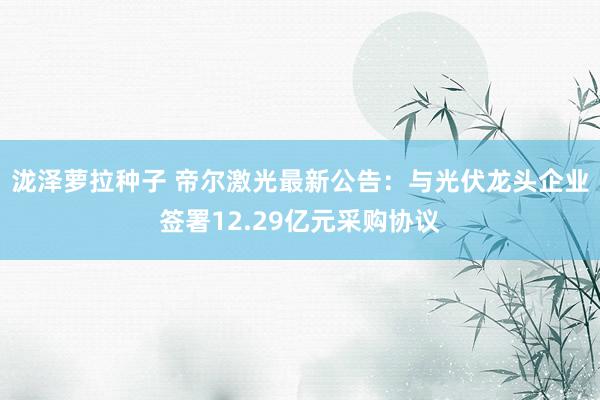 泷泽萝拉种子 帝尔激光最新公告：与光伏龙头企业签署12.29亿元采购协议